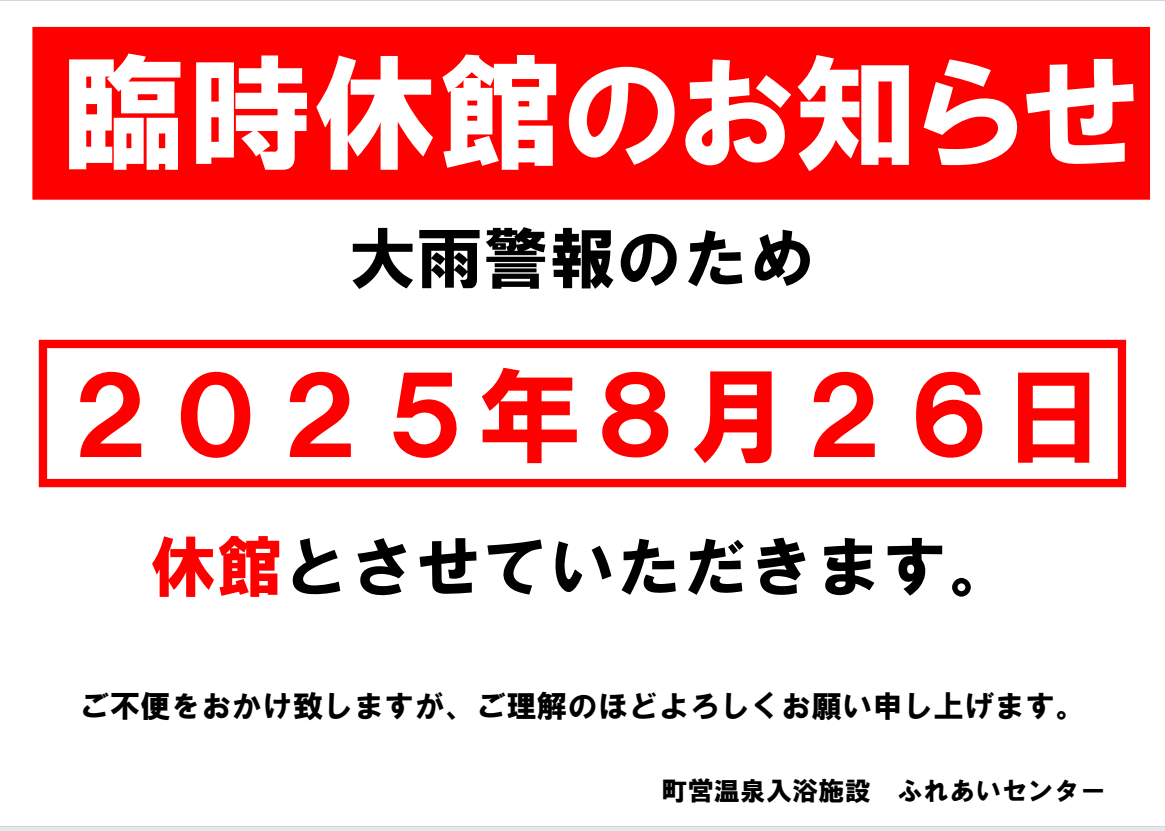 臨時休館のお知らせ

大雨警報のため

２０２５年８月２６日

休館とさせていただきます。

ご不便をおかけ致しますが、ご理解のほどよろしくお願い申し上げます。

町営温泉入浴施設　ふれあいセンター